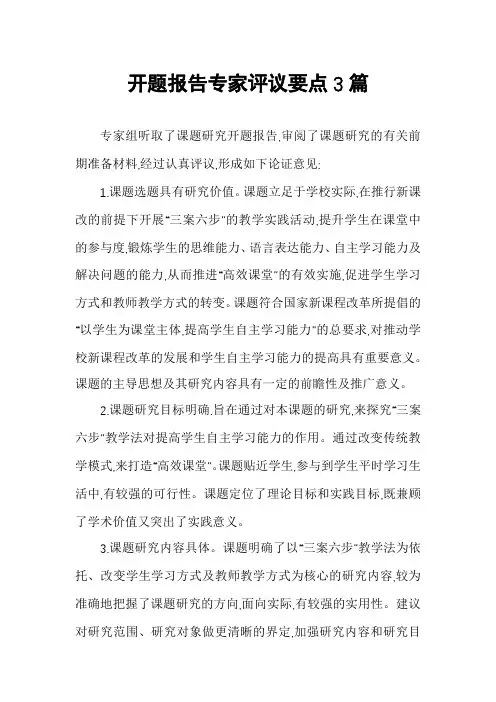 开题报告专家评议要点3篇

专家组听取了课题研究开题报告,审阅了课题研究的有关前期准备材料,经过认真评议,形成如下论证意见:

1.课题选题具有研究价值。课题立足于学校实际,在推行新课改的前提下开展"三案六步"的教学实践活动,提升学生在课堂中的参与度,锻炼学生的思维能力、语言表达能力、自主学习能力及解决问题的能力,从而推进"高效课堂"的有效实施,促进学生学习方式和教师教学方式的转变。课题符合国家新课程改革所提倡的"以学生为课堂主体,提高学生自主学习能力"的总要求,对推动学校新课程改革的发展和学生自主学习能力的提高具有重要意义。课题的主导思想及其研究内容具有一定的前瞻性及推广意义。

2.课题研究目标明确,旨在通过对本课题的研究,来探究"三案六步"教学法对提高学生自主学习能力的作用。通过改变传统教学模式,来打造"高效课堂"。课题贴近学生,参与到学生平时学习生活中,有较强的可行性。课题定位了理论目标和实践目标,既兼顾了学术价值又突出了实践意义。

3.课题研究内容具体。课题明确了以"三案六步"教学法为依托、改变学生学习方式及教师教学方式为核心的研究内容,较为准确地把握了课题研究的方向,面向实际,有较强的实用性。建议对研究范围、研究对象做更清晰的界定,加强研究内容和研究目